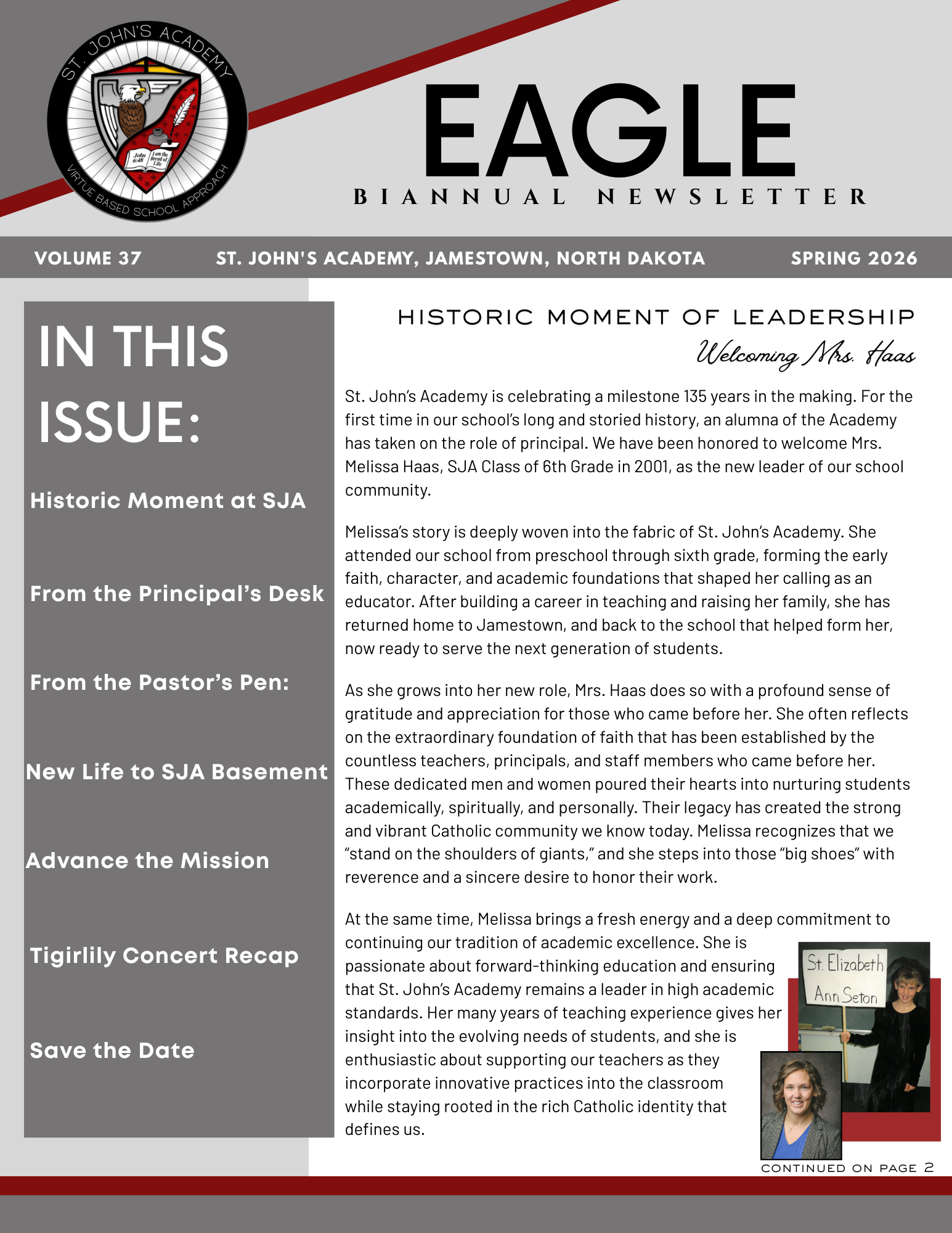 ST. JOHN'S ACADEMY

John 6:48 I am the Bread of Life

VIRTUE BASED SCHOOL APPROACH

EAGLE

BIANNUAL NEWSLETTER

VOLUME 37 ST. JOHN'S ACADEMY, JAMESTOWN, NORTH DAKOTA SPRING 2026

IN THIS ISSUE:

Historic Moment at SJA

From the Principal's Desk

From the Pastor's Pen:

New Life to SJA Basement

Advance the Mission

Tigirlily Concert Recap

Save the Date

HISTORIC MOMENT OF LEADERSHIP

Welcoming Mrs. Haas

St. John's Academy is celebrating a milestone 135 years in the making. For the first time in our school's long and storied history, an alumna of the Academy has taken on the role of principal. We have been honored to welcome Mrs. Melissa Haas, SJA Class of 6th Grade in 2001, as the new leader of our school community.

Melissa's story is deeply woven into the fabric of St. John's Academy. She attended our school from preschool through sixth grade, forming the early faith, character, and academic foundations that shaped her calling as an educator. After building a career in teaching and raising her family, she has returned home to Jamestown, and back to the school that helped form her, now ready to serve the next generation of students.

As she grows into her new role, Mrs. Haas does so with a profound sense of gratitude and appreciation for those who came before her. She often reflects on the extraordinary foundation of faith that has been established by the countless teachers, principals, and staff members who came before her. These dedicated men and women poured their hearts into nurturing students academically, spiritually, and personally. Their legacy has created the strong and vibrant Catholic community we know today. Melissa recognizes that we "stand on the shoulders of giants," and she steps into those "big shoes" with reverence and a sincere desire to honor their work.

At the same time, Melissa brings a fresh energy and a deep commitment to continuing our tradition of academic excellence. She is passionate about forward-thinking education and ensuring that St. John's Academy remains a leader in high academic standards. Her many years of teaching experience gives her insight into the evolving needs of students, and she is enthusiastic about supporting our teachers as they incorporate innovative practices into the classroom while staying rooted in the rich Catholic identity that defines us.

St. Elizabeth Ann Seton

CONTINUED ON PAGE 2